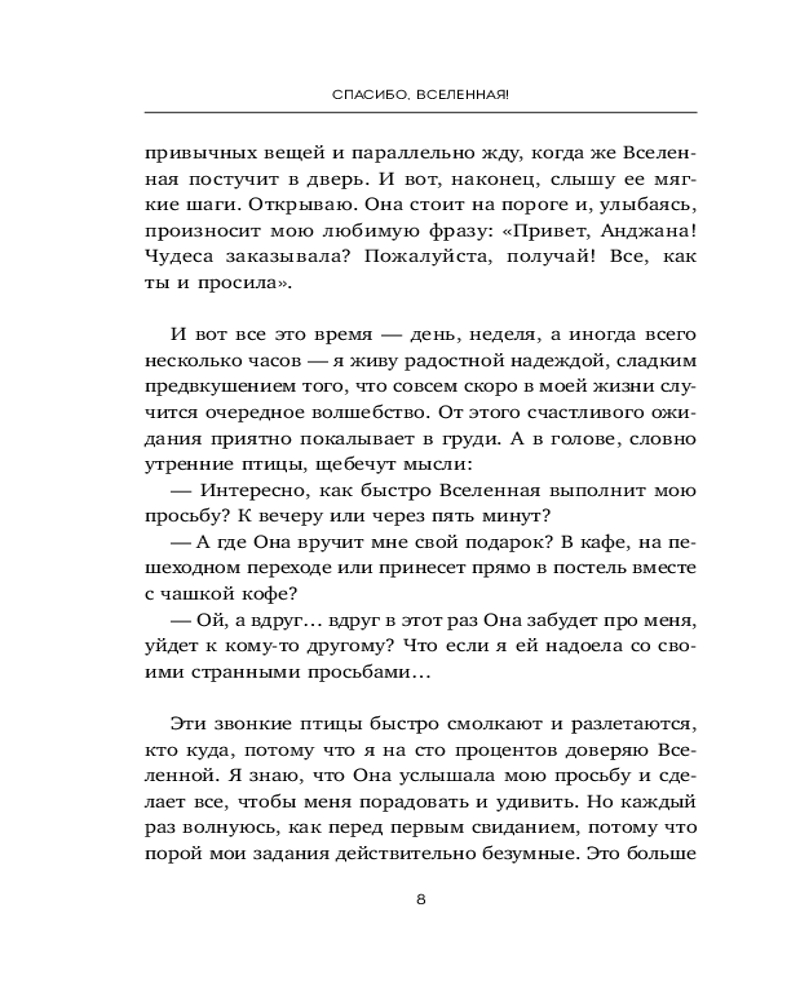 СПАСИБО, ВСЕЛЕННАЯ!

привычных вещей и параллельно жду, когда же Вселенная постучит в дверь. И вот, наконец, слышу ее мягкие шаги. Открываю. Она стоит на пороге и, улыбаясь, произносит мою любимую фразу: «Привет, Анджана! Чудеса заказывала? Пожалуйста, получай! Все, как ты и просила».

И вот все это время — день, неделя, а иногда всего несколько часов — я живу радостной надеждой, сладким предвкушением того, что совсем скоро в моей жизни случится очередное волшебство. От этого счастливого ожидания приятно покалывает в груди. А в голове, словно утренние птицы, щебечут мысли:
— Интересно, как быстро Вселенная выполнит мою просьбу? К вечеру или через пять минут?
— А где Она вручит мне свой подарок? В кафе, на пешеходном переходе или принесет прямо в постель вместе с чашкой кофе?
— Ой, а вдруг… вдруг в этот раз Она забудет про меня, уйдет к кому-то другому? Что если я ей надоела со своими странными просьбами…

Эти звонкие птицы быстро смолкают и разлетаются, кто куда, потому что я на сто процентов доверяю Вселенной. Я знаю, что Она услышала мою просьбу и сделает все, чтобы меня порадовать и удивить. Но каждый раз волнуюсь, как перед первым свиданием, потому что порой мои задания действительно безумные. Это больше

8